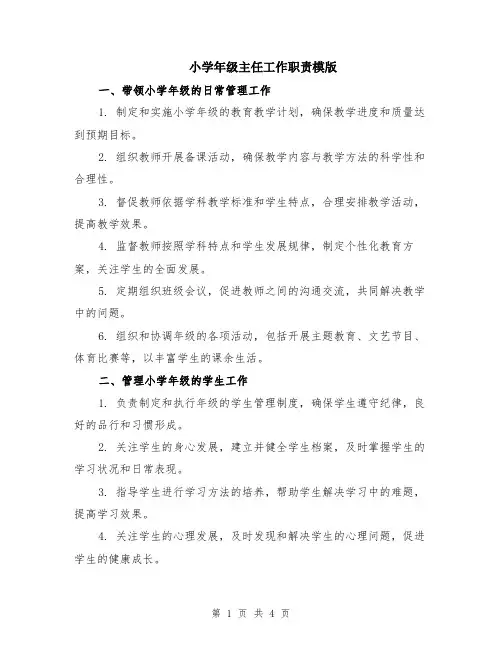 小学年级主任工作职责模版

一、带领小学年级的日常管理工作

1. 制定和实施小学年级的教育教学计划，确保教学进度和质量达到预期目标。

2. 组织教师开展备课活动，确保教学内容与教学方法的科学性和合理性。

3. 督促教师依据学科教学标准和学生特点，合理安排教学活动，提高教学效果。

4. 监督教师按照学科特点和学生发展规律，制定个性化教育方案，关注学生的全面发展。

5. 定期组织班级会议，促进教师之间的沟通交流，共同解决教学中的问题。

6. 组织和协调年级的各项活动，包括开展主题教育、文艺节目、体育比赛等，以丰富学生的课余生活。

二、管理小学年级的学生工作

1. 负责制定和执行年级的学生管理制度，确保学生遵守纪律，良好的品行和习惯形成。

2. 关注学生的身心发展，建立并健全学生档案，及时掌握学生的学习状况和日常表现。

3. 指导学生进行学习方法的培养，帮助学生解决学习中的难题，提高学习效果。

4. 关注学生的心理发展，及时发现和解决学生的心理问题，促进学生的健康成长。

第 1 页 共 4 页